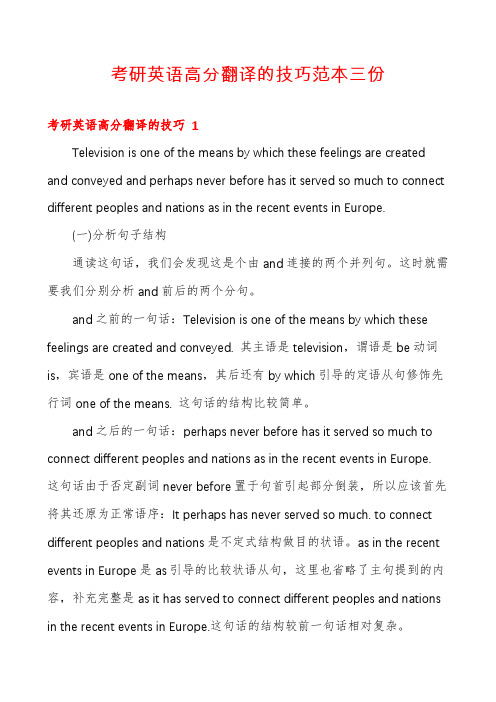 考研英语高分翻译的技巧范本三份

考研英语高分翻译的技巧 1

Television is one of the means by which these feelings are created and conveyed and perhaps never before has it served so much to connect different peoples and nations as in the recent events in Europe.

(一)分析句子结构

通读这句话，我们会发现这是个由 and 连接的两个并列句。这时就需要我们分别分析 and 前后的两个分句。

and 之前的一句话：Television is one of the means by which these feelings are created and conveyed. 其主语是 television，谓语是 be 动词 is，宾语是 one of the means，其后还有 by which 引导的定语从句修饰先行词 one of the means. 这句话的结构比较简单。

and 之后的一句话：perhaps never before has it served so much to connect different peoples and nations as in the recent events in Europe. 这句话由于否定副词 never before 置于句首引起部分倒装，所以应该首先将其还原为正常语序：It perhaps has never served so much. to connect different peoples and nations 是不定式结构做目的状语。as in the recent events in Europe 是 as 引导的比较状语从句，这里也省略了主句提到的内容，补充完整是 as it has served to connect different peoples and nations in the recent events in Europe.这句话的结构较前一句话相对复杂。